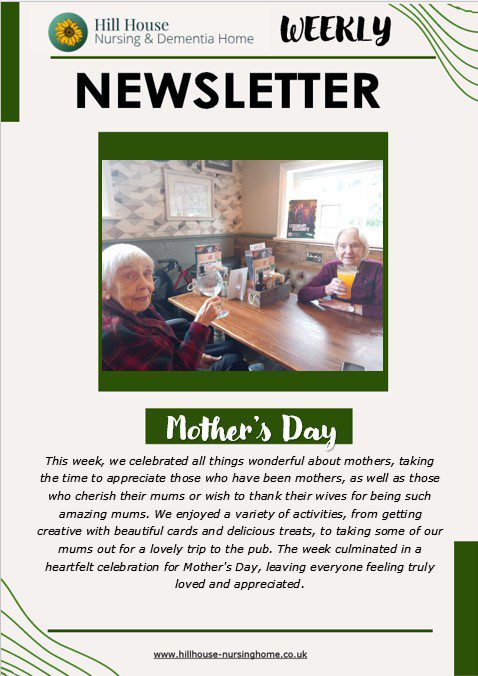 Hill House
Nursing & Dementia Home

WEEKLY

NEWSLETTER

Mother's Day

This week, we celebrated all things wonderful about mothers, taking the time to appreciate those who have been mothers, as well as those who cherish their mums or wish to thank their wives for being such amazing mums. We enjoyed a variety of activities, from getting creative with beautiful cards and delicious treats, to taking some of our mums out for a lovely trip to the pub. The week culminated in a heartfelt celebration for Mother's Day, leaving everyone feeling truly loved and appreciated.

www.hillhouse-nursinghome.co.uk